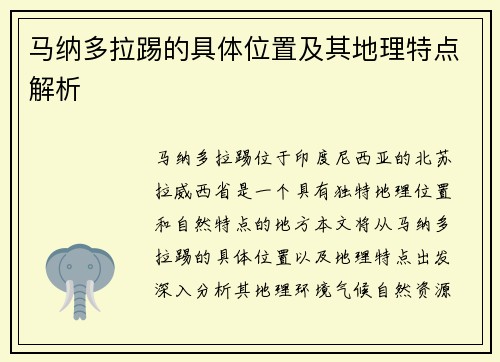 马纳多拉踢的具体位置及其地理特点解析

马纳多拉踢位于印度尼西亚的北苏拉威西省是一个具有独特地理位置和自然特点的地方本文将从马纳多拉踢的具体位置以及地理特点出发深入分析其地理环境气候自然资源